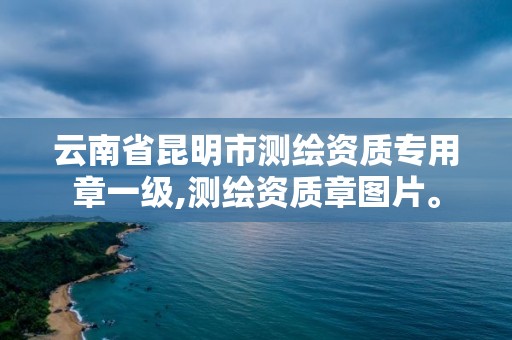 云南省昆明市测绘资质专用章一级,测绘资质章图片。